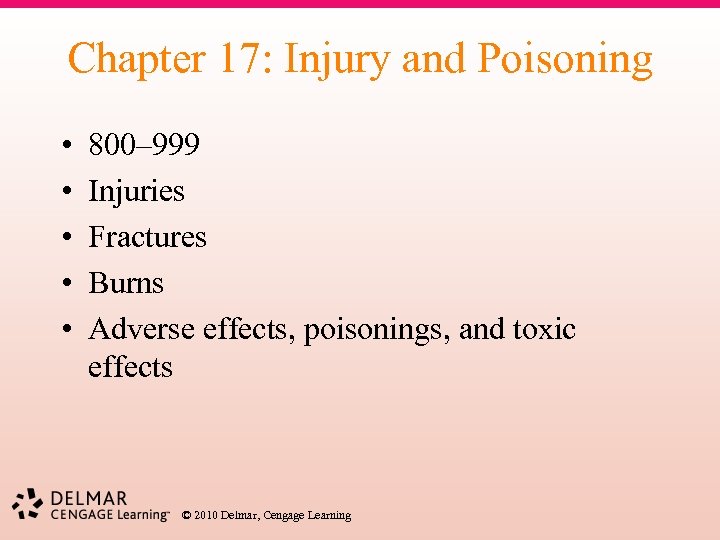 Chapter 17: Injury and Poisoning

• 800–999
• Injuries
• Fractures
• Burns
• Adverse effects, poisonings, and toxic effects

DELMAR
CENGAGE Learning™

© 2010 Delmar, Cengage Learning